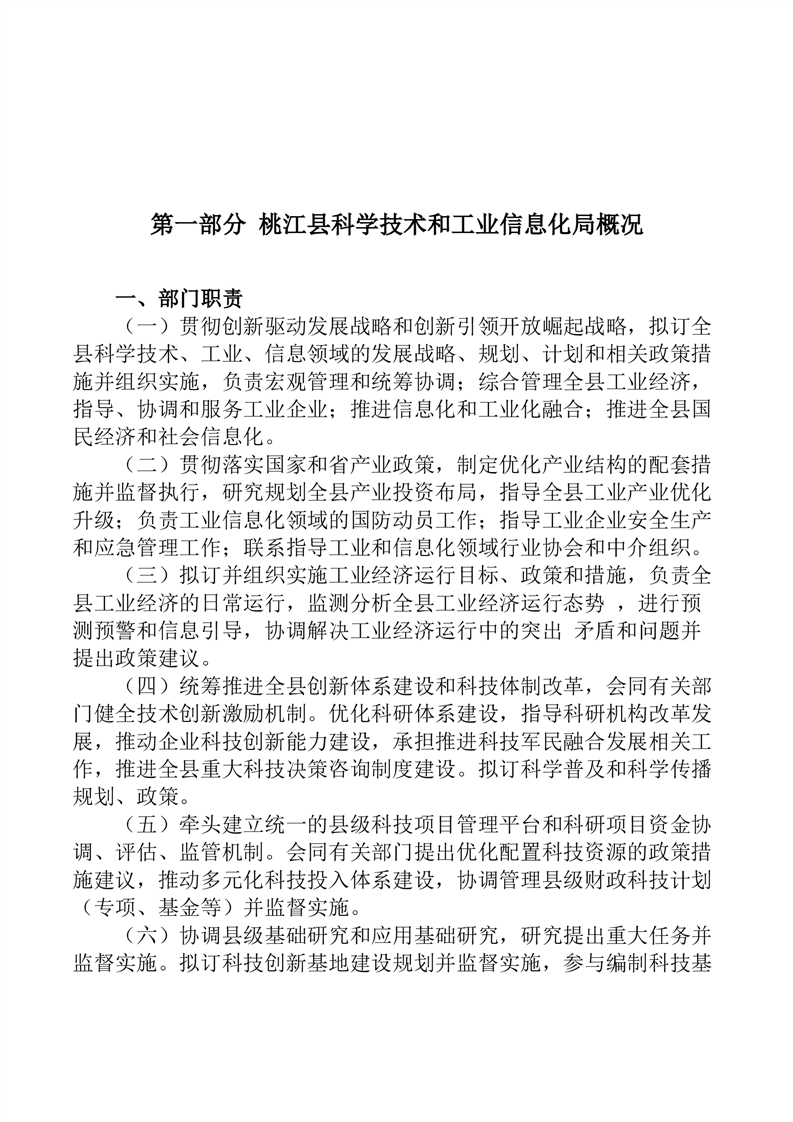 第一部分 桃江县科学技术和工业信息化局概况

一、部门职责

（一）贯彻创新驱动发展战略和创新引领开放崛起战略，拟订全县科学技术、工业、信息领域的发展战略、规划、计划和相关政策措施并组织实施，负责宏观管理和统筹协调；综合管理全县工业经济，指导、协调和服务工业企业；推进信息化和工业化融合；推进全县国民经济和社会信息化。

（二）贯彻落实国家和省产业政策，制定优化产业结构的配套措施并监督执行，研究规划全县产业投资布局，指导全县工业产业优化升级；负责工业信息化领域的国防动员工作；指导工业企业安全生产和应急管理工作；联系指导工业和信息化领域行业协会和中介组织。

（三）拟订并组织实施工业经济运行目标、政策和措施，负责全县工业经济的日常运行，监测分析全县工业经济运行态势 ，进行预测预警和信息引导，协调解决工业经济运行中的突出 矛盾和问题并提出政策建议。

（四）统筹推进全县创新体系建设和科技体制改革，会同有关部门健全技术创新激励机制。优化科研体系建设，指导科研机构改革发展，推动企业科技创新能力建设，承担推进科技军民融合发展相关工作，推进全县重大科技决策咨询制度建设。拟订科学普及和科学传播规划、政策。

（五）牵头建立统一的县级科技项目管理平台和科研项目资金协调、评估、监管机制。会同有关部门提出优化配置科技资源的政策措施建议，推动多元化科技投入体系建设，协调管理县级财政科技计划（专项、基金等）并监督实施。

（六）协调县级基础研究和应用基础研究，研究提出重大任务并监督实施。拟订科技创新基地建设规划并监督实施，参与编制科技基